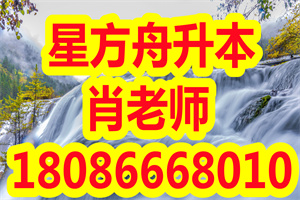 星方舟升本
肖老师
18086668010